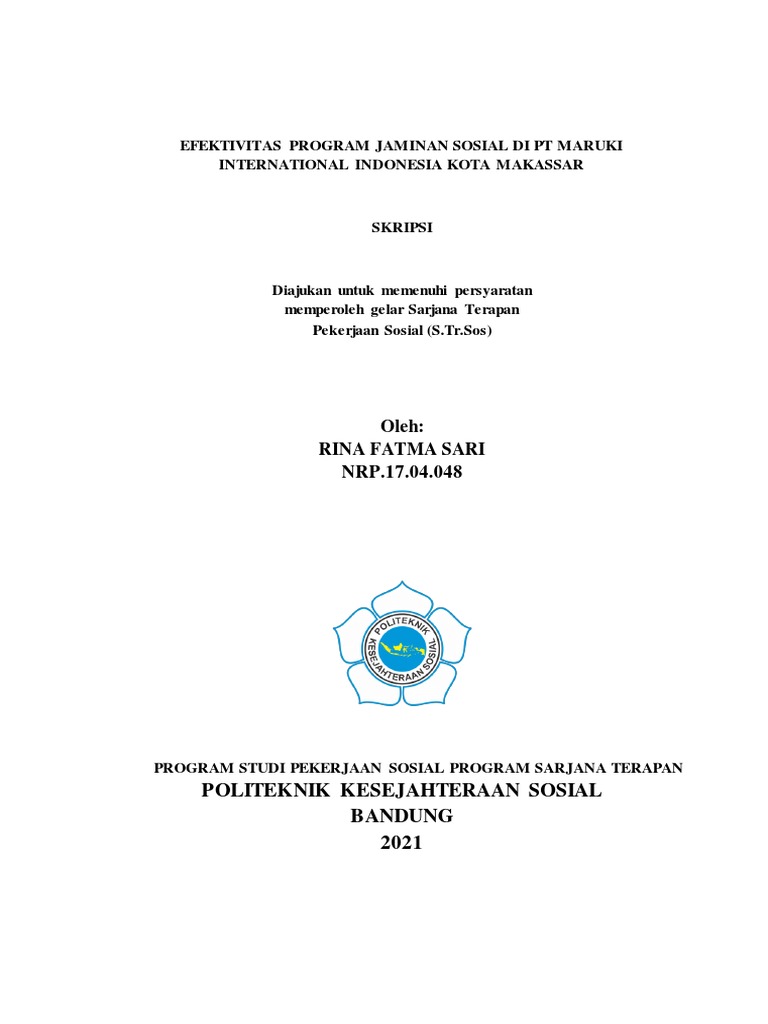 EFEKTIVITAS PROGRAM JAMINAN SOSIAL DI PT MARUKI INTERNATIONAL INDONESIA KOTA MAKASSAR

SKRIPSI

Diajukan untuk memenuhi persyaratan memperoleh gelar Sarjana Terapan Pekerjaan Sosial (S.Tr.Sos)

Oleh:
RINA FATMA SARI
NRP.17.04.048

POLITEKNIK KESEJAHTERAAN SOSIAL

PROGRAM STUDI PEKERJAAN SOSIAL PROGRAM SARJANA TERAPAN
POLITEKNIK KESEJAHTERAAN SOSIAL
BANDUNG
2021